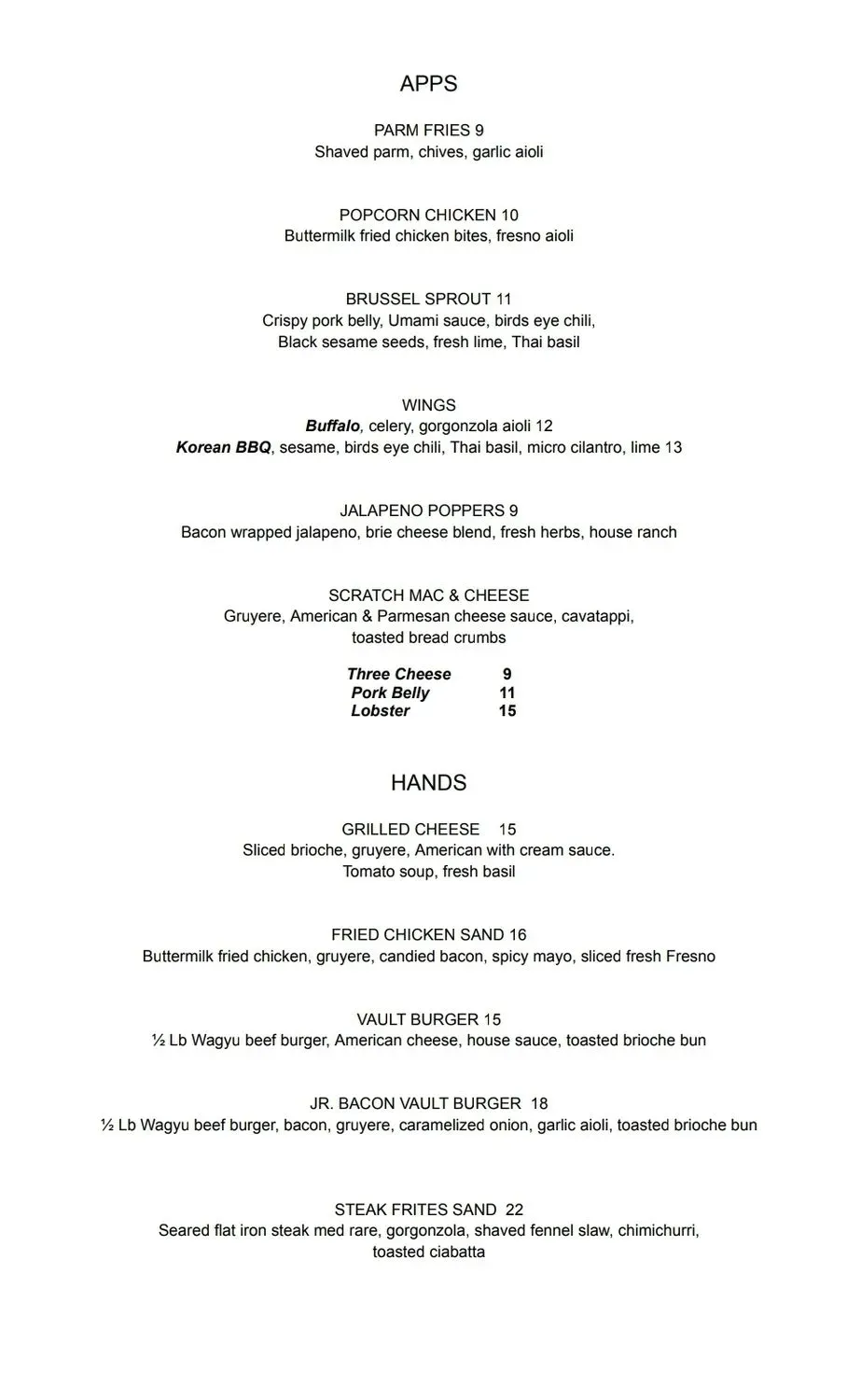 APPS

PARM FRIES 9
Shaved parm, chives, garlic aioli

POPCORN CHICKEN 10
Buttermilk fried chicken bites, fresno aioli

BRUSSEL SPROUT 11
Crispy pork belly, Umami sauce, birds eye chili,
Black sesame seeds, fresh lime, Thai basil

WINGS
Buffalo, celery, gorgonzola aioli 12
Korean BBQ, sesame, birds eye chili, Thai basil, micro cilantro, lime 13

JALAPENO POPPERS 9
Bacon wrapped jalapeno, brie cheese blend, fresh herbs, house ranch

SCRATCH MAC & CHEESE
Gruyere, American & Parmesan cheese sauce, cavatappi,
toasted bread crumbs

Three Cheese 9
Pork Belly 11
Lobster 15

HANDS

GRILLED CHEESE 15
Sliced brioche, gruyere, American with cream sauce.
Tomato soup, fresh basil

FRIED CHICKEN SAND 16
Buttermilk fried chicken, gruyere, candied bacon, spicy mayo, sliced fresh Fresno

VAULT BURGER 15
½ Lb Wagyu beef burger, American cheese, house sauce, toasted brioche bun

JR. BACON VAULT BURGER 18
½ Lb Wagyu beef burger, bacon, gruyere, caramelized onion, garlic aioli, toasted brioche bun

STEAK FRITES SAND 22
Seared flat iron steak med rare, gorgonzola, shaved fennel slaw, chimichurri,
toasted ciabatta